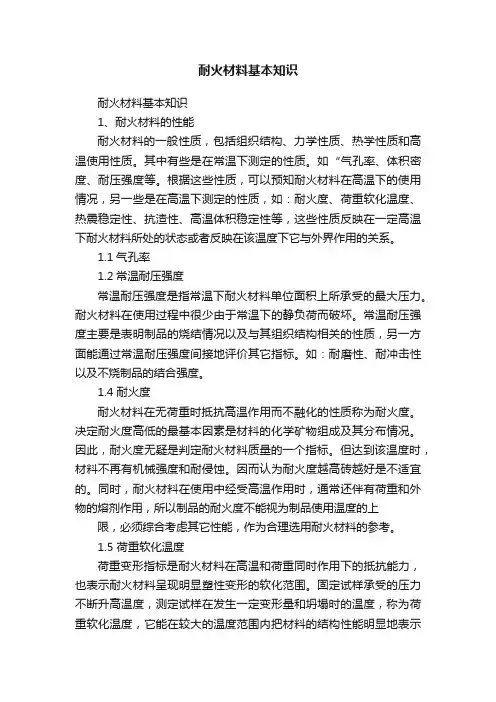 耐火材料基本知识

耐火材料基本知识

1、耐火材料的性能

耐火材料的一般性质，包括组织结构、力学性质、热学性质和高温使用性质。其中有些是在常温下测定的性质。如“气孔率、体积密度、耐压强度等。根据这些性质，可以预知耐火材料在高温下的使用情况，另一些是在高温下测定的性质，如：耐火度、荷重软化温度、热震稳定性、抗渣性、高温体积稳定性等，这些性质反映在一定高温下耐火材料所处的状态或者反映在该温度下它与外界作用的关系。

1.1 气孔率

1.2 常温耐压强度

常温耐压强度是指常温下耐火材料单位面积上所承受的最大压力。耐火材料在使用过程中很少由于常温下的静负荷而破坏。常温耐压强度主要是表明制品的烧结情况以及与其组织结构相关的性质，另一方面能通过常温耐压强度间接地评价其它指标。如：耐磨性、耐冲击性以及不烧制品的结合强度。

1.4 耐火度

耐火材料在无荷重时抵抗高温作用而不融化的性质称为耐火度。决定耐火度高低的最基本因素是材料的化学矿物组成及其分布情况。因此，耐火度无疑是判定耐火材料质量的一个指标。但达到该温度时，材料不再有机械强度和耐侵蚀。因而认为耐火度越高砖越好是不适宜的。同时，耐火材料在使用中经受高温作用时，通常还伴有荷重和外物的熔剂作用，所以制品的耐火度不能视为制品使用温度的上

限，必须综合考虑其它性能，作为合理选用耐火材料的参考。

1.5 荷重软化温度

荷重变形指标是耐火材料在高温和荷重同时作用下的抵抗能力，也表示耐火材料呈现明显塑性变形的软化范围。固定试样承受的压力不断升高温度，测定试样在发生一定变形量和坍塌时的温度，称为荷重软化温度，它能在较大的温度范围内把材料的结构性能明显地表示